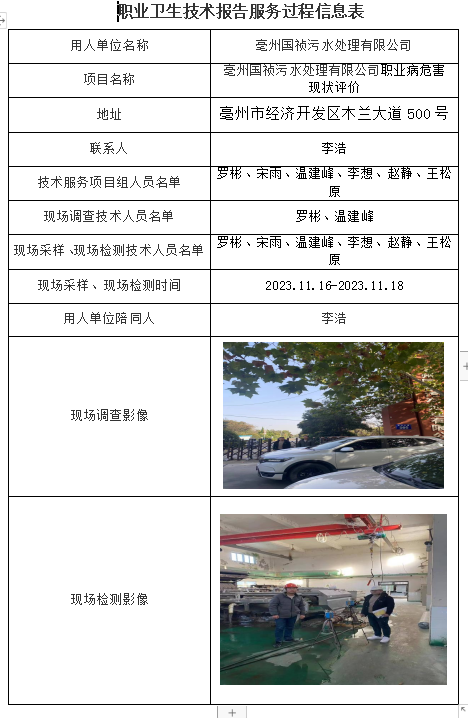 职业卫生技术报告服务过程信息表

| 用人单位名称 | 亳州国祯污水处理有限公司 |
|---|---|
| 项目名称 | 亳州国祯污水处理有限公司职业病危害现状评价 |
| 地址 | 亳州市经济开发区木兰大道 500 号 |
| 联系人 | 李浩 |
| 技术服务项目组人员名单 | 罗彬、宋雨、温建峰、李想、赵静、王松原 |
| 现场调查技术人员名单 | 罗彬、温建峰 |
| 现场采样、现场检测技术人员名单 | 罗彬、宋雨、温建峰、李想、赵静、王松原 |
| 现场采样、现场检测时间 | 2023.11.16-2023.11.18 |
| 用人单位陪同人 | 李浩 |
| 现场调查影像 | |
| 现场检测影像 | |